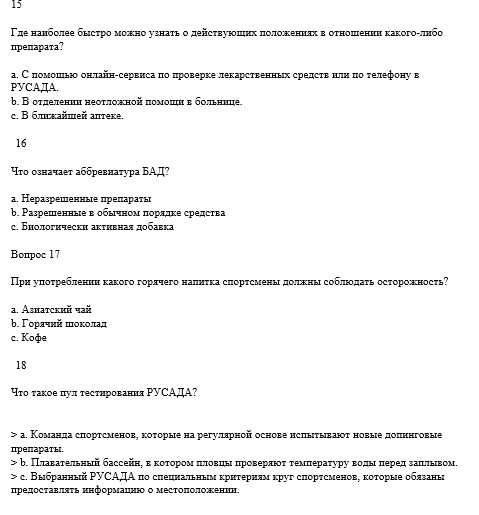 15

Где наиболее быстро можно узнать о действующих положениях в отношении какого-либо препарата?

a. С помощью онлайн-сервиса по проверке лекарственных средств или по телефону в РУСАДА.
b. В отделении неотложной помощи в больнице.
c. В ближайшей аптеке.

16

Что означает аббревиатура БАД?

a. Неразрешенные препараты
b. Разрешенные в обычном порядке средства
c. Биологически активная добавка

Вопрос 17

При употреблении какого горячего напитка спортсмены должны соблюдать осторожность?

a. Азиатский чай
b. Горячий шоколад
c. Кофе

18

Что такое пул тестирования РУСАДА?

> a. Команда спортсменов, которые на регулярной основе испытывают новые допинговые препараты.
> b. Плавательный бассейн, в котором пловцы проверяют температуру воды перед заплывом.
> c. Выбранный РУСАДА по специальным критериям круг спортсменов, которые обязаны предоставлять информацию о местоположении.